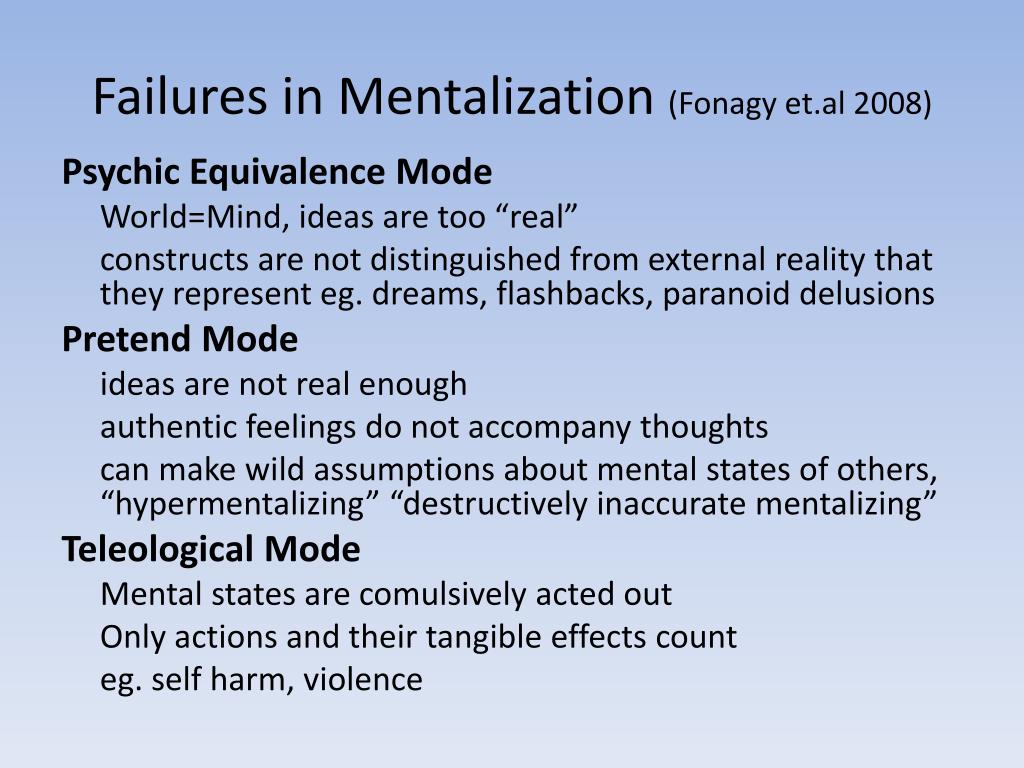 Failures in Mentalization (Fonagy et.al 2008)

Psychic Equivalence Mode

World=Mind, ideas are too “real”

constructs are not distinguished from external reality that they represent eg. dreams, flashbacks, paranoid delusions

Pretend Mode

ideas are not real enough

authentic feelings do not accompany thoughts

can make wild assumptions about mental states of others, “hypermentalizing” “destructively inaccurate mentalizing”

Teleological Mode

Mental states are comulsively acted out

Only actions and their tangible effects count

eg. self harm, violence